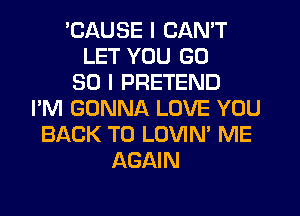 'CAUSE I CAN'T
LET YOU GO
SO I PRETEND
I'M GONNA LOVE YOU
BACK TO LOVIN' ME
AGAIN